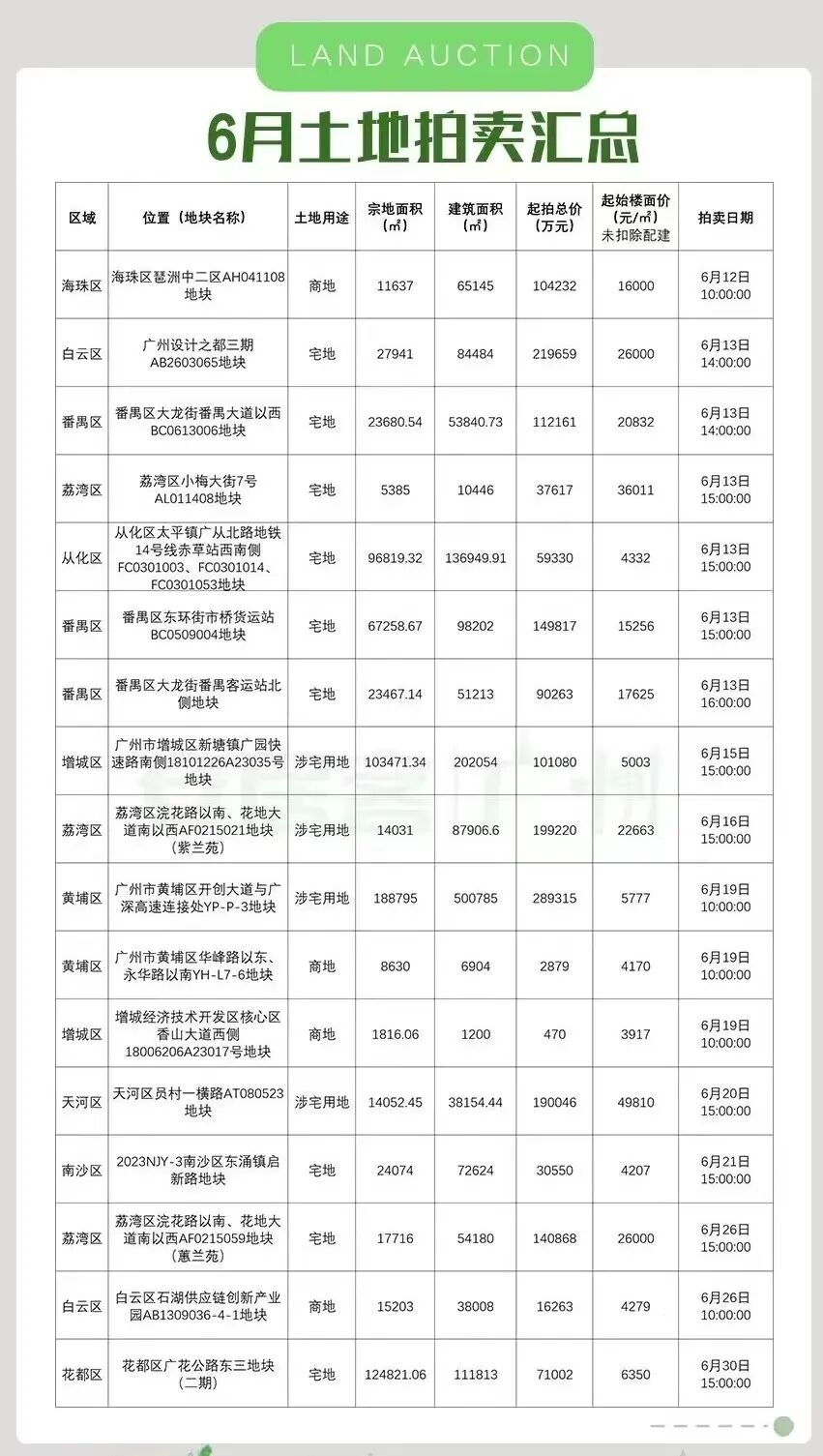 LAND AUCTION

6月土地拍卖汇总

| 区域 | 位置（地块名称） | 土地用途 | 宗地面积（㎡） | 建筑面积（㎡） | 起拍总价（万元） | 起始楼面价（元/㎡）未扣除配建 | 拍卖日期 |
|---|---|---|---|---|---|---|---|
| 海珠区 | 海珠区琶洲中二区AH041108地块 | 商地 | 11637 | 65145 | 104232 | 16000 | 6月12日 10:00:00 |
| 白云区 | 广州设计之都三期AB2603065地块 | 宅地 | 27941 | 84484 | 219659 | 26000 | 6月13日 14:00:00 |
| 番禺区 | 番禺区大龙街番禺大道以西BC0613006地块 | 宅地 | 23680.54 | 53840.73 | 112161 | 20832 | 6月13日 14:00:00 |
| 荔湾区 | 荔湾区小梅大街7号AL011408地块 | 宅地 | 5385 | 10446 | 37617 | 36011 | 6月13日 15:00:00 |
| 从化区 | 从化区太平镇广从北路地铁14号线赤草站西南侧FC0301003、FC0301014、FC0301053地块 | 宅地 | 96819.32 | 136949.91 | 59330 | 4332 | 6月13日 15:00:00 |
| 番禺区 | 番禺区东环街市桥货运站BC0509004地块 | 宅地 | 67258.67 | 98202 | 149817 | 15256 | 6月13日 15:00:00 |
| 番禺区 | 番禺区大龙街番禺客运站北侧地块 | 宅地 | 23467.14 | 51213 | 90263 | 17625 | 6月13日 16:00:00 |
| 增城区 | 广州市增城区新塘镇广园快速路南侧18101226A23035号地块 | 涉宅用地 | 103471.34 | 202054 | 101080 | 5003 | 6月15日 15:00:00 |
| 荔湾区 | 荔湾区浣花路以南、花地大道南以西AF0215021地块（紫兰苑） | 涉宅用地 | 14031 | 87906.6 | 199220 | 22663 | 6月16日 15:00:00 |
| 黄埔区 | 广州市黄埔区开创大道与广深高速连接处YP-P-3地块 | 涉宅用地 | 188795 | 500785 | 289315 | 5777 | 6月19日 10:00:00 |
| 黄埔区 | 广州市黄埔区华峰路以东、永华路以南YH-L7-6地块 | 商地 | 8630 | 6904 | 2879 | 4170 | 6月19日 10:00:00 |
| 增城区 | 增城经济技术开发区核心区香山大道西侧18006206A23017号地块 | 商地 | 1816.06 | 1200 | 470 | 3917 | 6月19日 10:00:00 |
| 天河区 | 天河区员村一横路AT080523地块 | 涉宅用地 | 14052.45 | 38154.44 | 190046 | 49810 | 6月20日 15:00:00 |
| 南沙区 | 2023NJY-3南沙区东涌镇启新路地块 | 宅地 | 24074 | 72624 | 30550 | 4207 | 6月21日 15:00:00 |
| 荔湾区 | 荔湾区浣花路以南、花地大道南以西AF0215059地块（蕙兰苑） | 宅地 | 17716 | 54180 | 140868 | 26000 | 6月26日 15:00:00 |
| 白云区 | 白云区石湖供应链创新产业园AB1309036-4-1地块 | 商地 | 15203 | 38008 | 16263 | 4279 | 6月26日 10:00:00 |
| 花都区 | 花都区广花公路东三地块（二期） | 宅地 | 124821.06 | 111813 | 71002 | 6350 | 6月30日 15:00:00 |